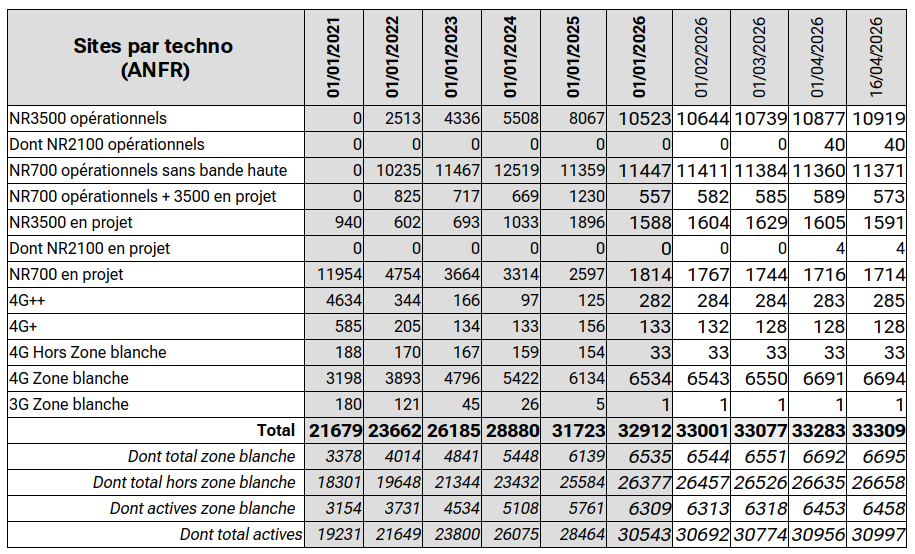 | Sites par techno (ANFR) | 01/01/2021 | 01/01/2022 | 01/01/2023 | 01/01/2024 | 01/01/2025 | 01/01/2026 | 01/02/2026 | 01/03/2026 | 01/04/2026 | 16/04/2026 |
|---|---|---|---|---|---|---|---|---|---|---|
| NR3500 opérationnels | 0 | 2513 | 4336 | 5508 | 8067 | 10523 | 10644 | 10739 | 10877 | 10919 |
| Dont NR2100 opérationnels | 0 | 0 | 0 | 0 | 0 | 0 | 0 | 0 | 40 | 40 |
| NR700 opérationnels sans bande haute | 0 | 10235 | 11467 | 12519 | 11359 | 11447 | 11411 | 11384 | 11360 | 11371 |
| NR700 opérationnels + 3500 en projet | 0 | 825 | 717 | 669 | 1230 | 557 | 582 | 585 | 589 | 573 |
| NR3500 en projet | 940 | 602 | 693 | 1033 | 1896 | 1588 | 1604 | 1629 | 1605 | 1591 |
| Dont NR2100 en projet | 0 | 0 | 0 | 0 | 0 | 0 | 0 | 0 | 4 | 4 |
| NR700 en projet | 11954 | 4754 | 3664 | 3314 | 2597 | 1814 | 1767 | 1744 | 1716 | 1714 |
| 4G++ | 4634 | 344 | 166 | 97 | 125 | 282 | 284 | 284 | 283 | 285 |
| 4G+ | 585 | 205 | 134 | 133 | 156 | 133 | 132 | 128 | 128 | 128 |
| 4G Hors Zone blanche | 188 | 170 | 167 | 159 | 154 | 33 | 33 | 33 | 33 | 33 |
| 4G Zone blanche | 3198 | 3893 | 4796 | 5422 | 6134 | 6534 | 6543 | 6550 | 6691 | 6694 |
| 3G Zone blanche | 180 | 121 | 45 | 26 | 5 | 1 | 1 | 1 | 1 | 1 |
| Total | 21679 | 23662 | 26185 | 28880 | 31723 | 32912 | 33001 | 33077 | 33283 | 33309 |
| Dont total zone blanche | 3378 | 4014 | 4841 | 5448 | 6139 | 6535 | 6544 | 6551 | 6692 | 6695 |
| Dont total hors zone blanche | 18301 | 19648 | 21344 | 23432 | 25584 | 26377 | 26457 | 26526 | 26635 | 26658 |
| Dont actives zone blanche | 3154 | 3731 | 4534 | 5108 | 5761 | 6309 | 6313 | 6318 | 6453 | 6458 |
| Dont total actives | 19231 | 21649 | 23800 | 26075 | 28464 | 30543 | 30692 | 30774 | 30956 | 30997 |